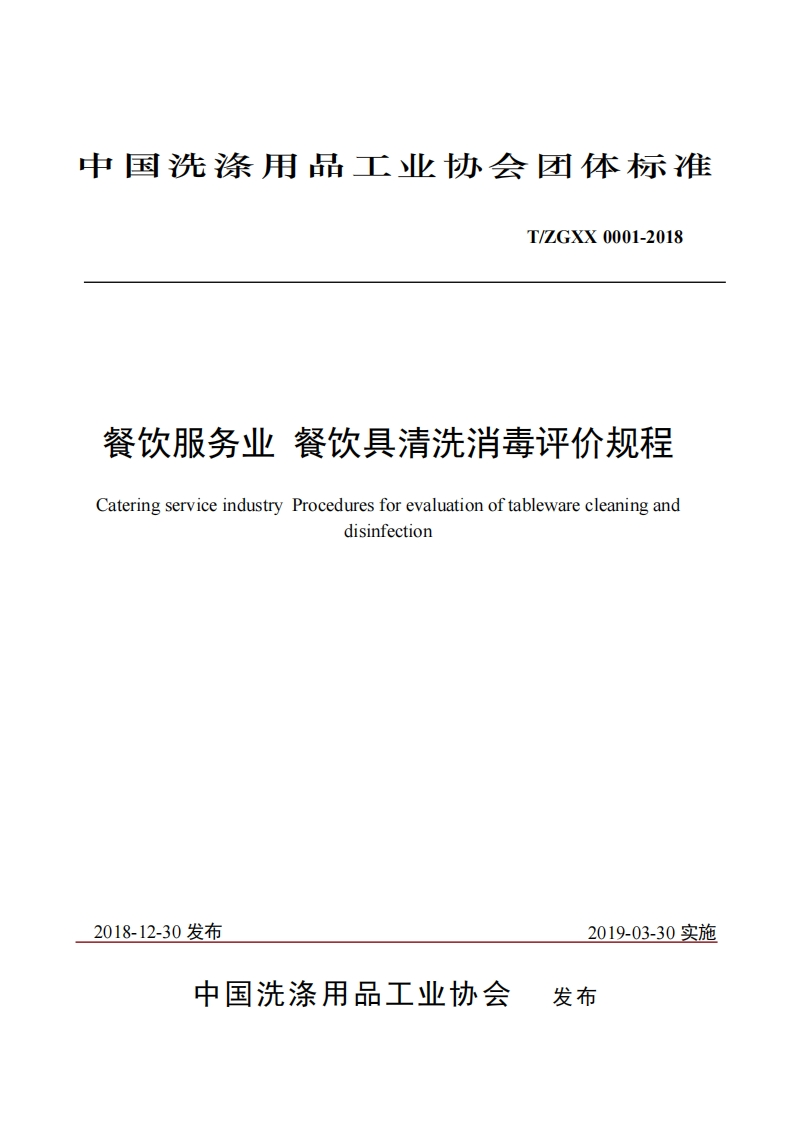 中国洗涤用品工业协会团体标准

T/ZGXX 0001-2018

餐饮服务业 餐饮具清洗消毒评价规程

Catering service industry Procedures for evaluation of tableware cleaning and disinfection

2018-12-30 发布

2019-03-30 实施

中国洗涤用品工业协会 发布